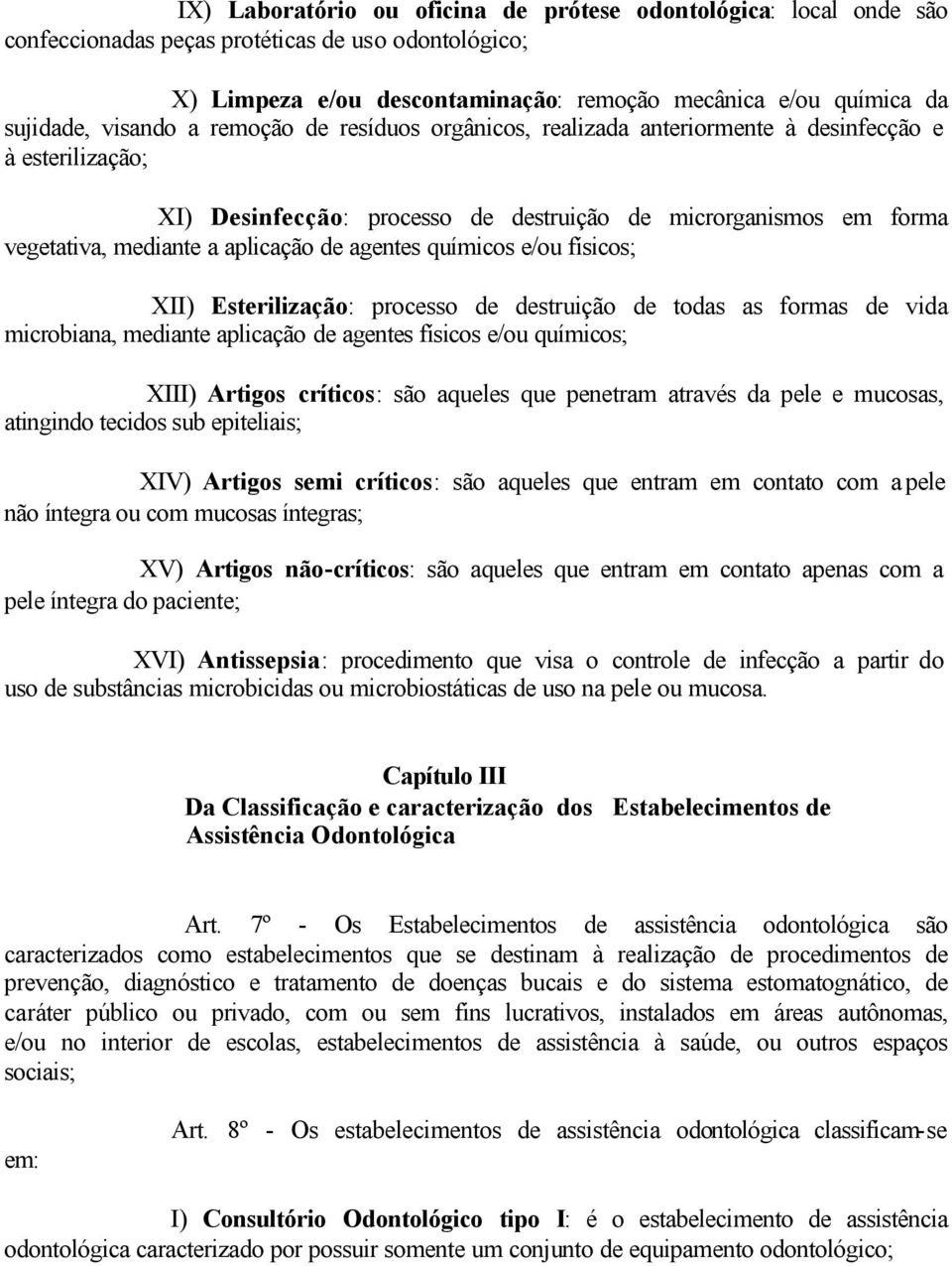 IX) Laboratório ou oficina de prótese odontológica: local onde são confeccionadas peças protéticas de uso odontológico;

X) Limpeza e/ou descontaminação: remoção mecânica e/ou química da sujidade, visando a remoção de resíduos orgânicos, realizada anteriormente à desinfecção e à esterilização;

XI) Desinfecção: processo de destruição de microrganismos em forma vegetativa, mediante a aplicação de agentes químicos e/ou físicos;

XII) Esterilização: processo de destruição de todas as formas de vida microbiana, mediante aplicação de agentes físicos e/ou químicos;

XIII) Artigos críticos: são aqueles que penetram através da pele e mucosas, atingindo tecidos sub epiteliais;

XIV) Artigos semi críticos: são aqueles que entram em contato com a pele não íntegra ou com mucosas íntegras;

XV) Artigos não-críticos: são aqueles que entram em contato apenas com a pele íntegra do paciente;

XVI) Antissepsia: procedimento que visa o controle de infecção a partir do uso de substâncias microbicidas ou microbiostáticas de uso na pele ou mucosa.

Capítulo III
Da Classificação e caracterização dos Estabelecimentos de Assistência Odontológica

Art. 7º - Os Estabelecimentos de assistência odontológica são caracterizados como estabelecimentos que se destinam à realização de procedimentos de prevenção, diagnóstico e tratamento de doenças bucais e do sistema estomatognático, de caráter público ou privado, com ou sem fins lucrativos, instalados em áreas autônomas, e/ou no interior de escolas, estabelecimentos de assistência à saúde, ou outros espaços sociais;

Art. 8º - Os estabelecimentos de assistência odontológica classificam-se em:

I) Consultório Odontológico tipo I: é o estabelecimento de assistência odontológica caracterizado por possuir somente um conjunto de equipamento odontológico;